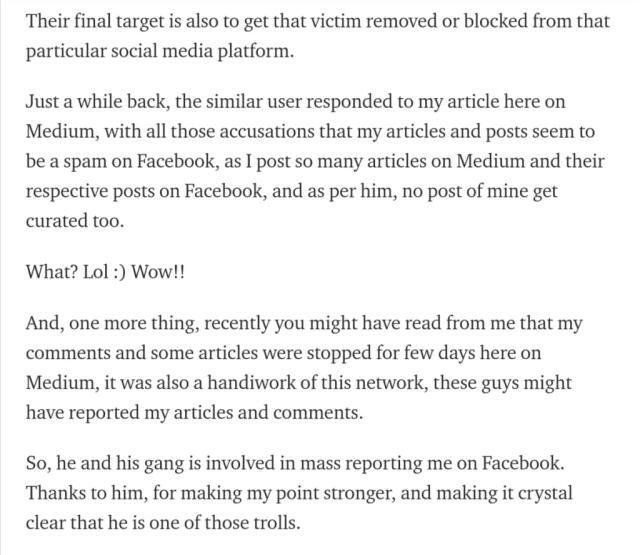 Their final target is also to get that victim removed or blocked from that particular social media platform.

Just a while back, the similar user responded to my article here on Medium, with all those accusations that my articles and posts seem to be a spam on Facebook, as I post so many articles on Medium and their respective posts on Facebook, and as per him, no post of mine get curated too.

What? Lol :) Wow!!

And, one more thing, recently you might have read from me that my comments and some articles were stopped for few days here on Medium, it was also a handiwork of this network, these guys might have reported my articles and comments.

So, he and his gang is involved in mass reporting me on Facebook. Thanks to him, for making my point stronger, and making it crystal clear that he is one of those trolls.